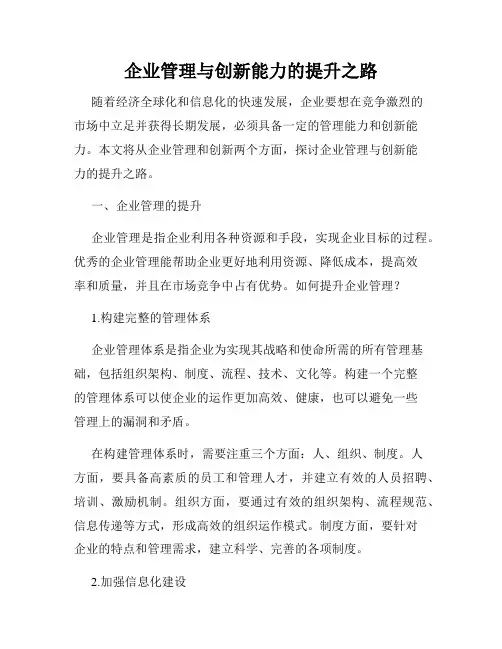 企业管理与创新能力的提升之路

随着经济全球化和信息化的快速发展，企业要想在竞争激烈的市场中立足并获得长期发展，必须具备一定的管理能力和创新能力。本文将从企业管理和创新两个方面，探讨企业管理与创新能力的提升之路。

一、企业管理的提升

企业管理是指企业利用各种资源和手段，实现企业目标的过程。优秀的企业管理能帮助企业更好地利用资源、降低成本，提高效率和质量，并且在市场竞争中占有优势。如何提升企业管理？

1.构建完整的管理体系

企业管理体系是指企业为实现其战略和使命所需的所有管理基础，包括组织架构、制度、流程、技术、文化等。构建一个完整的管理体系可以使企业的运作更加高效、健康，也可以避免一些管理上的漏洞和矛盾。

在构建管理体系时，需要注重三个方面：人、组织、制度。人方面，要具备高素质的员工和管理人才，并建立有效的人员招聘、培训、激励机制。组织方面，要通过有效的组织架构、流程规范、信息传递等方式，形成高效的组织运作模式。制度方面，要针对企业的特点和管理需求，建立科学、完善的各项制度。

2.加强信息化建设